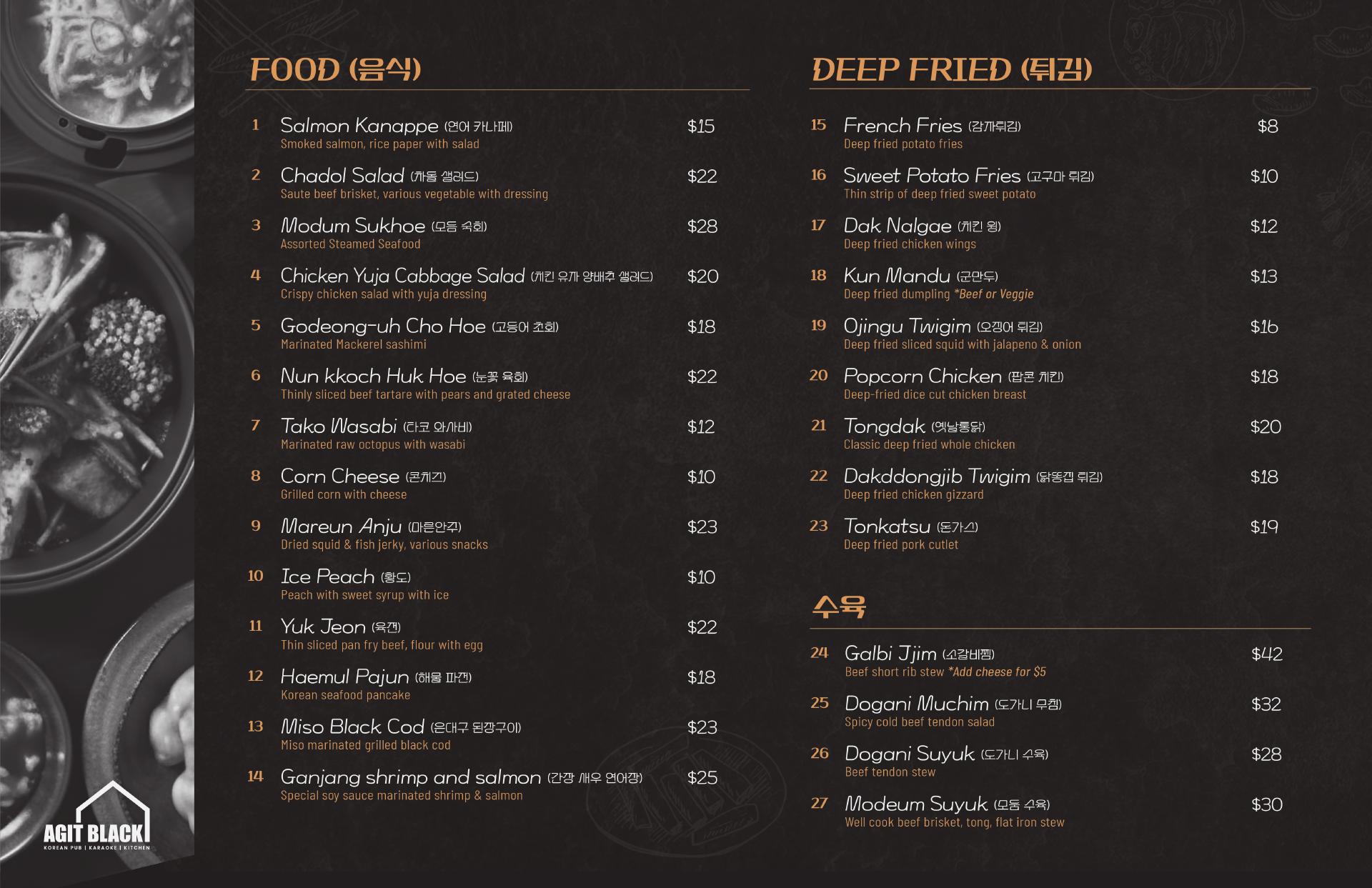 FOOD (음식)

1 Salmon Kanappe (연어 카나페) $15
Smoked salmon, rice paper with salad

2 Chadol Salad (차돌 샐러드) $22
Saute beef brisket, various vegetable with dressing

3 Modum Sukhoe (모듬 숙회) $28
Assorted Steamed Seafood

4 Chicken Yuja Cabbage Salad (치킨 유자 양배추 샐러드) $20
Crispy chicken salad with yuja dressing

5 Godeong-uh Cho Hoe (고등어 초회) $18
Marinated Mackerel sashimi

6 Nun kkoch Huk Hoe (눈꽃 육회) $22
Thinly sliced beef tartare with pears and grated cheese

7 Tako Wasabi (타코 와사비) $12
Marinated raw octopus with wasabi

8 Corn Cheese (콘치즈) $10
Grilled corn with cheese

9 Mareun Anju (마른안주) $23
Dried squid & fish jerky, various snacks

10 Ice Peach (황도) $10
Peach with sweet syrup with ice

11 Yuk Jeon (육전) $22
Thin sliced pan fry beef, flour with egg

12 Haemul Pajun (해물 파전) $18
Korean seafood pancake

13 Miso Black Cod (은대구 된장구이) $23
Miso marinated grilled black cod

14 Ganjang shrimp and salmon (간장 새우 연어장) $25
Special soy sauce marinated shrimp & salmon

DEEP FRIED (튀김)

15 French Fries (감자튀김) $8
Deep fried potato fries

16 Sweet Potato Fries (고구마 튀김) $10
Thin strip of deep fried sweet potato

17 Dak Nalgae (치킨 윙) $12
Deep fried chicken wings

18 Kun Mandu (군만두) $13
Deep fried dumpling *Beef or Veggie

19 Ojingu Twigim (오징어 튀김) $16
Deep fried sliced squid with jalapeno & onion

20 Popcorn Chicken (팝콘 치킨) $18
Deep-fried dice cut chicken breast

21 Tongdak (옛날통닭) $20
Classic deep fried whole chicken

22 Dakddongjib Twigim (닭똥집 튀김) $18
Deep fried chicken gizzard

23 Tonkatsu (돈가스) $19
Deep fried pork cutlet

수육

24 Galbi Jjim (소갈비찜) $42
Beef short rib stew *Add cheese for $5

25 Dogani Muchim (도가니 무침) $32
Spicy cold beef tendon salad

26 Dogani Suyuk (도가니 수육) $28
Beef tendon stew

27 Modeum Suyuk (모둠 수육) $30
Well cook beef brisket, tong, flat iron stew

AGIT BLACK
KOREAN PUB | KARAOKE | KITCHEN